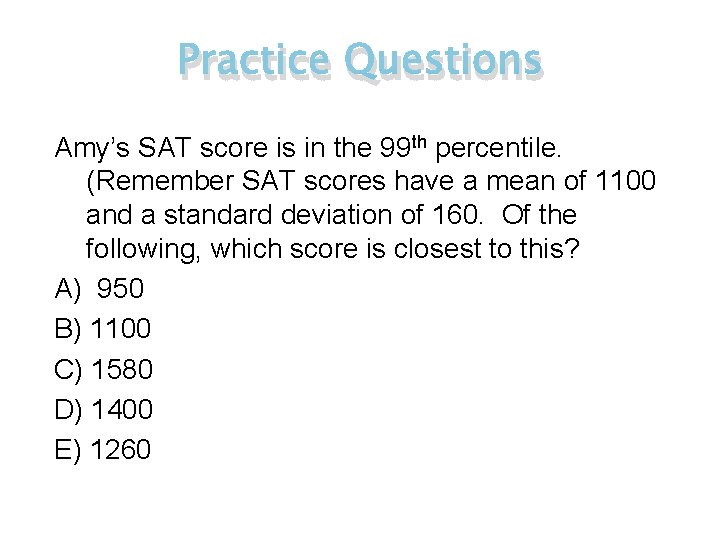 Practice Questions

Amy's SAT score is in the 99th percentile. (Remember SAT scores have a mean of 1100 and a standard deviation of 160. Of the following, which score is closest to this?

A) 950

B) 1100

C) 1580

D) 1400

E) 1260